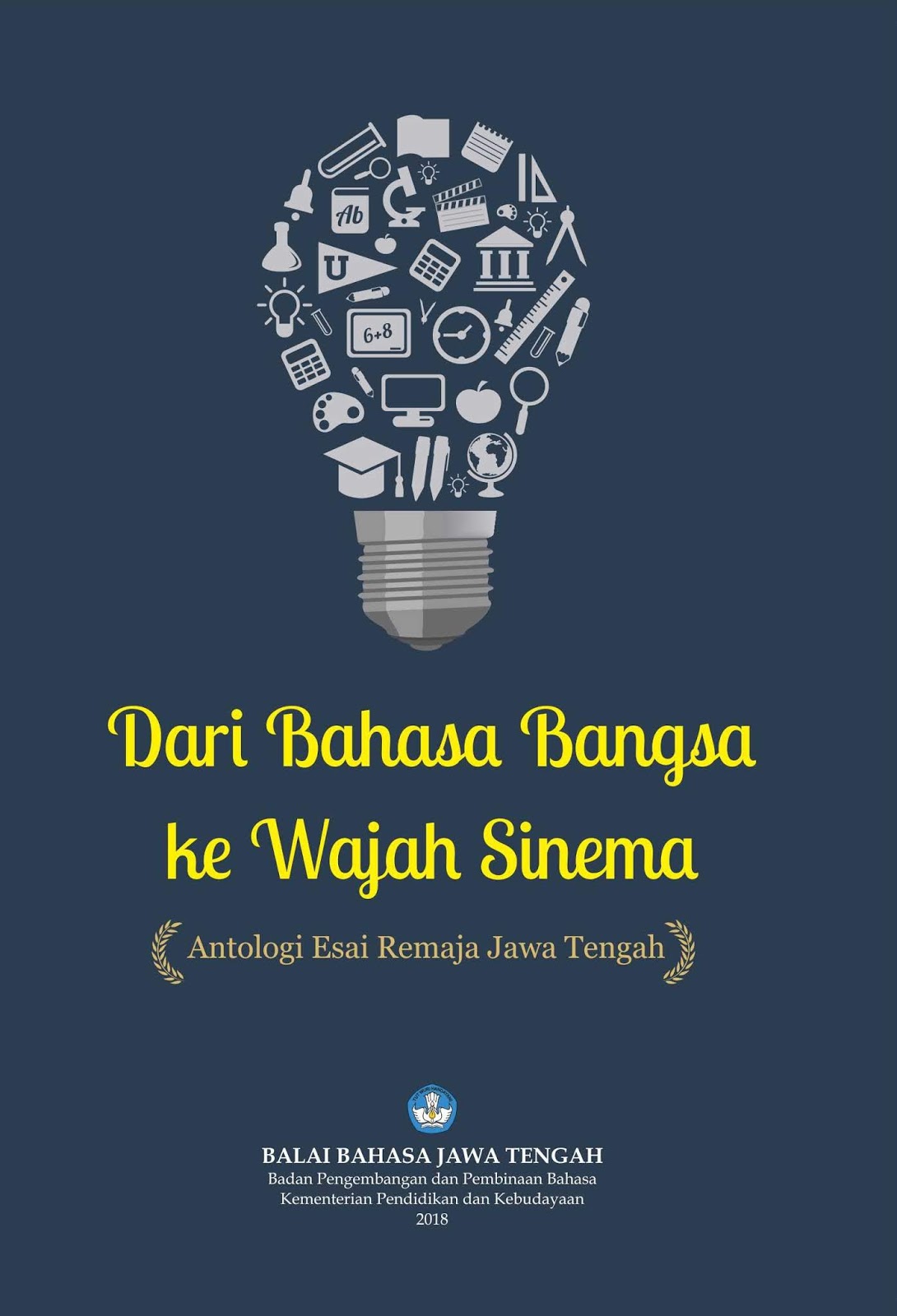 Ab

U

6+8

Dari Bahasa Bangsa ke Wajah Sinema

Antologi Esai Remaja Jawa Tengah

BALAI BAHASA JAWA TENGAH
Badan Pengembangan dan Pembinaan Bahasa
Kementerian Pendidikan dan Kebudayaan
2018